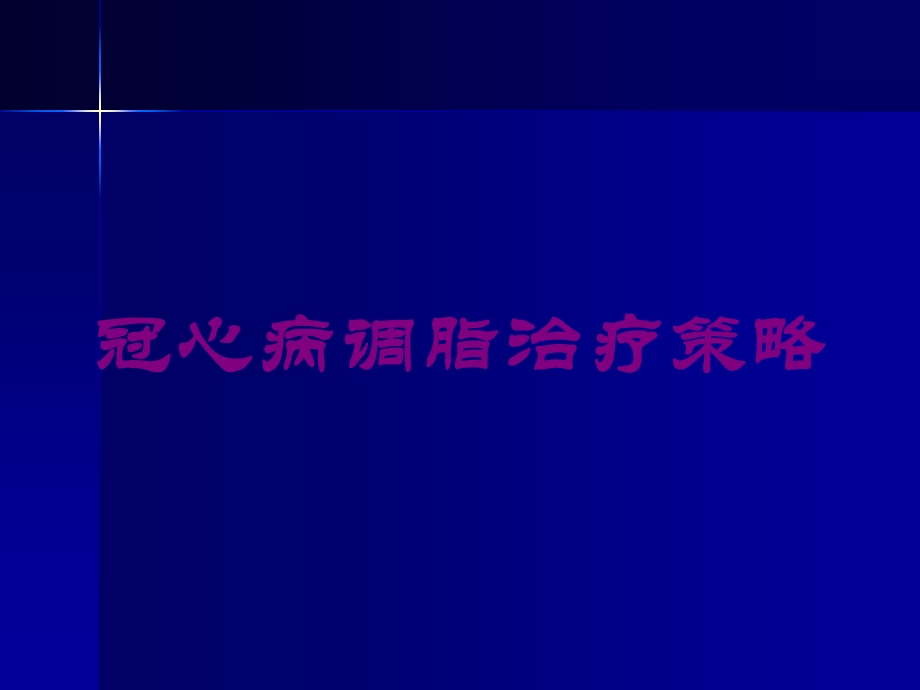 冠心病调脂治疗策略